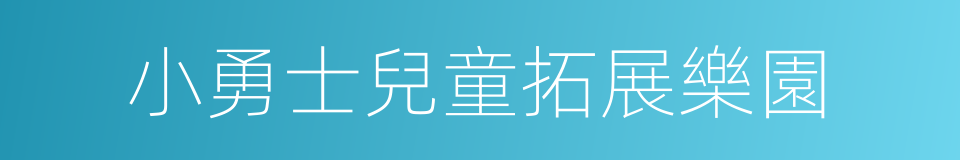 小勇士兒童拓展樂園